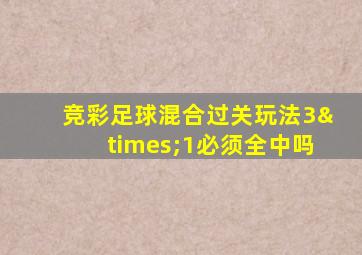 竞彩足球混合过关玩法3&times;1必须全中吗